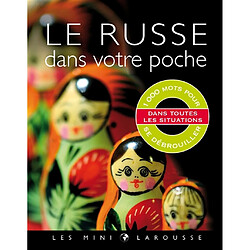 LE RUSSE
dans votre poche

1 000 MOTS POUR
DANS TOUTES LES SITUATIONS
SE DÉBROUILLER

LES MINI LAROUSSE